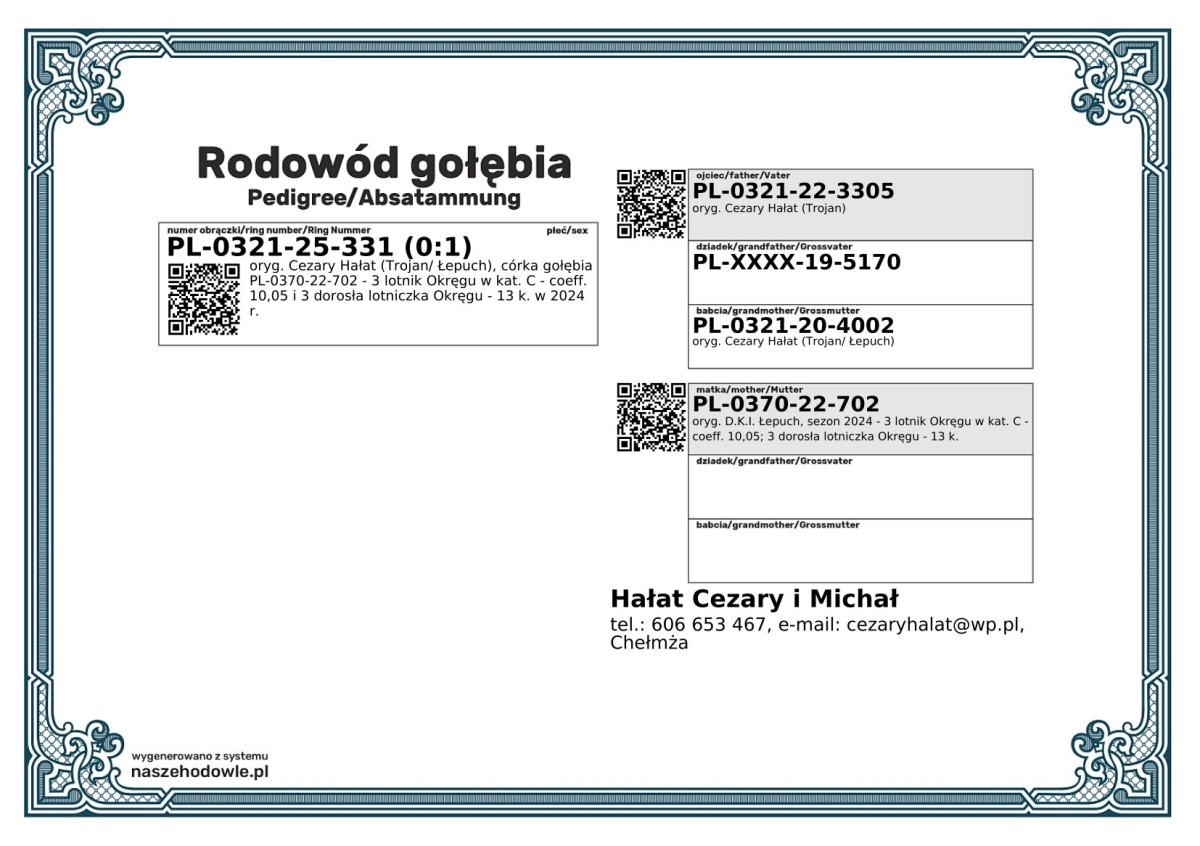 Rodowód gołębia
Pedigree/Absatammung

numer obrączki/ring number/Ring Nummer
płeć/sex
PL-0321-25-331 (0:1)
oryg. Cezary Hałat (Trojan/ Łepuch), córka gołębia PL-0370-22-702 - 3 lotnik Okręgu w kat. C - coeff. 10,05 i 3 dorosła lotniczka Okręgu - 13 k. w 2024 r.

ojciec/father/Vater
PL-0321-22-3305
oryg. Cezary Hałat (Trojan)

dziadek/grandfather/Grossvater
PL-XXXX-19-5170

babcia/grandmother/Grossmutter
PL-0321-20-4002
oryg. Cezary Hałat (Trojan/ Łepuch)

matka/mother/Mutter
PL-0370-22-702
oryg. D.K.I. Łepuch, sezon 2024 - 3 lotnik Okręgu w kat. C - coeff. 10,05; 3 dorosła lotniczka Okręgu - 13 k.

dziadek/grandfather/Grossvater

babcia/grandmother/Grossmutter

Hałat Cezary i Michał
tel.: 606 653 467, e-mail: cezaryhalat@wp.pl, Chełmża

wygenerowano z systemu
naszehodowle.pl